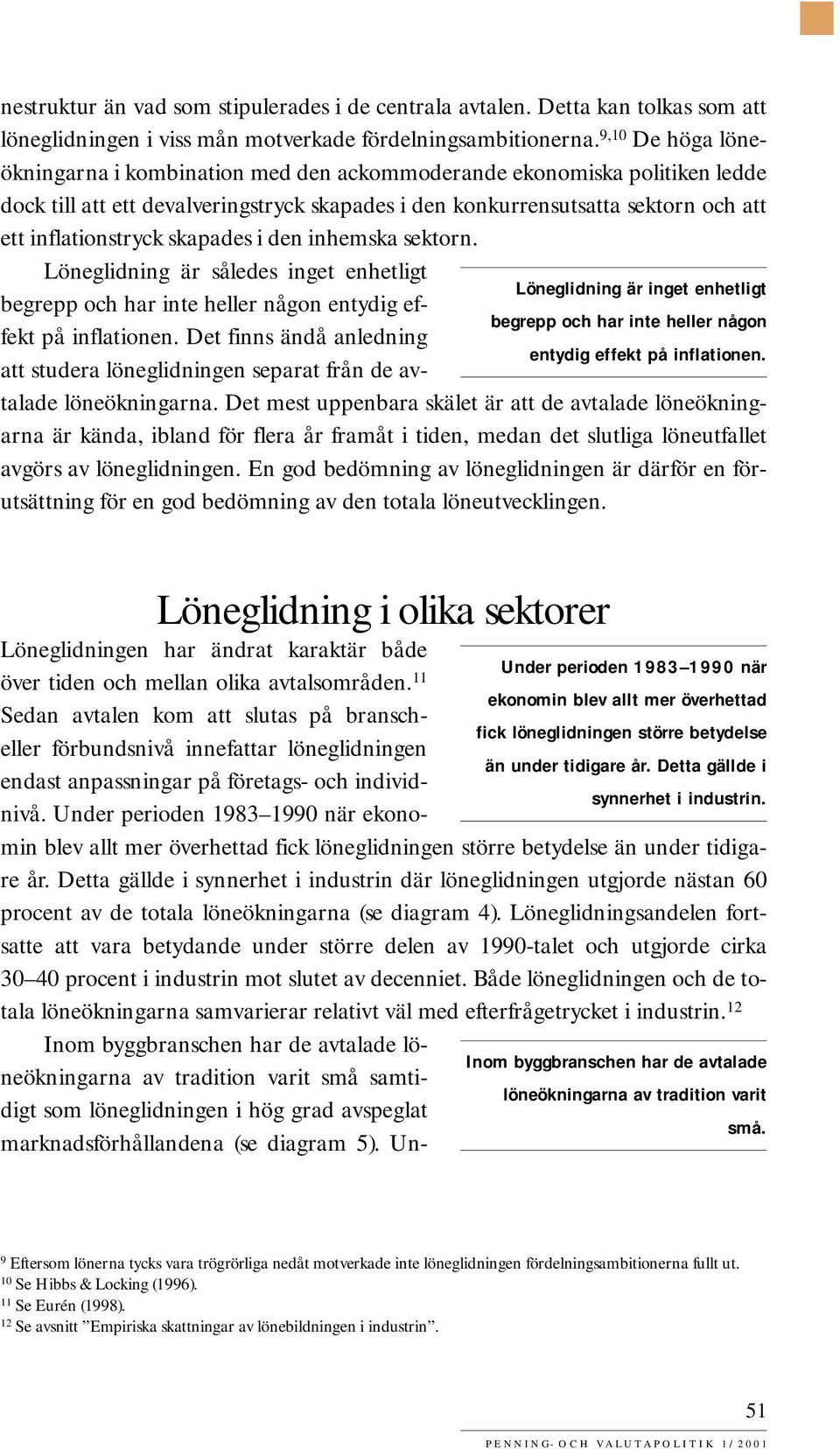 nestruktur än vad som stipulerades i de centrala avtalen. Detta kan tolkas som att löneglidningen i viss mån motverkade fördelningsambitionerna.$^{9,10}$ De höga löneökningarna i kombination med den ackommoderande ekonomiska politiken ledde dock till att ett devalveringstryck skapades i den konkurrensutsatta sektorn och att ett inflationstryck skapades i den inhemska sektorn.

Löneglidning är således inget enhetligt begrepp och har inte heller någon entydig effekt på inflationen. Det finns ändå anledning att studera löneglidningen separat från de avtalade löneökningarna. Det mest uppenbara skälet är att de avtalade löneökningarna är kända, ibland för flera år framåt i tiden, medan det slutliga löneutfallet avgörs av löneglidningen. En god bedömning av löneglidningen är därför en förutsättning för en god bedömning av den totala löneutvecklingen.

Löneglidning är inget enhetligt begrepp och har inte heller någon entydig effekt på inflationen.

Löneglidning i olika sektorer

Löneglidningen har ändrat karaktär både över tiden och mellan olika avtalsområden.$^{11}$ Sedan avtalen kom att slutas på bransch- eller förbundsnivå innefattar löneglidningen endast anpassningar på företags- och individnivå. Under perioden 1983–1990 när ekonomin blev allt mer överhettad fick löneglidningen större betydelse än under tidigare år. Detta gällde i synnerhet i industrin där löneglidningen utgjorde nästan 60 procent av de totala löneökningarna (se diagram 4). Löneglidningsandelen fortsatte att vara betydande under större delen av 1990-talet och utgjorde cirka 30–40 procent i industrin mot slutet av decenniet. Både löneglidningen och de totala löneökningarna samvarierar relativt väl med efterfrågetrycket i industrin.$^{12}$

Under perioden 1983–1990 när ekonomin blev allt mer överhettad fick löneglidningen större betydelse än under tidigare år. Detta gällde i synnerhet i industrin.

Inom byggbranschen har de avtalade löneökningarna av tradition varit små samtidigt som löneglidningen i hög grad avspeglat marknadsförhållandena (se diagram 5). Un-

Inom byggbranschen har de avtalade löneökningarna av tradition varit små.

$^{9}$ Eftersom lönerna tycks vara trögrörliga nedåt motverkade inte löneglidningen fördelningsambitionerna fullt ut.
$^{10}$ Se Hibbs & Locking (1996).
$^{11}$ Se Eurén (1998).
$^{12}$ Se avsnitt ”Empiriska skattningar av lönebildningen i industrin”.

51

PENNING- OCH VALUTAPOLITIK 1/2001